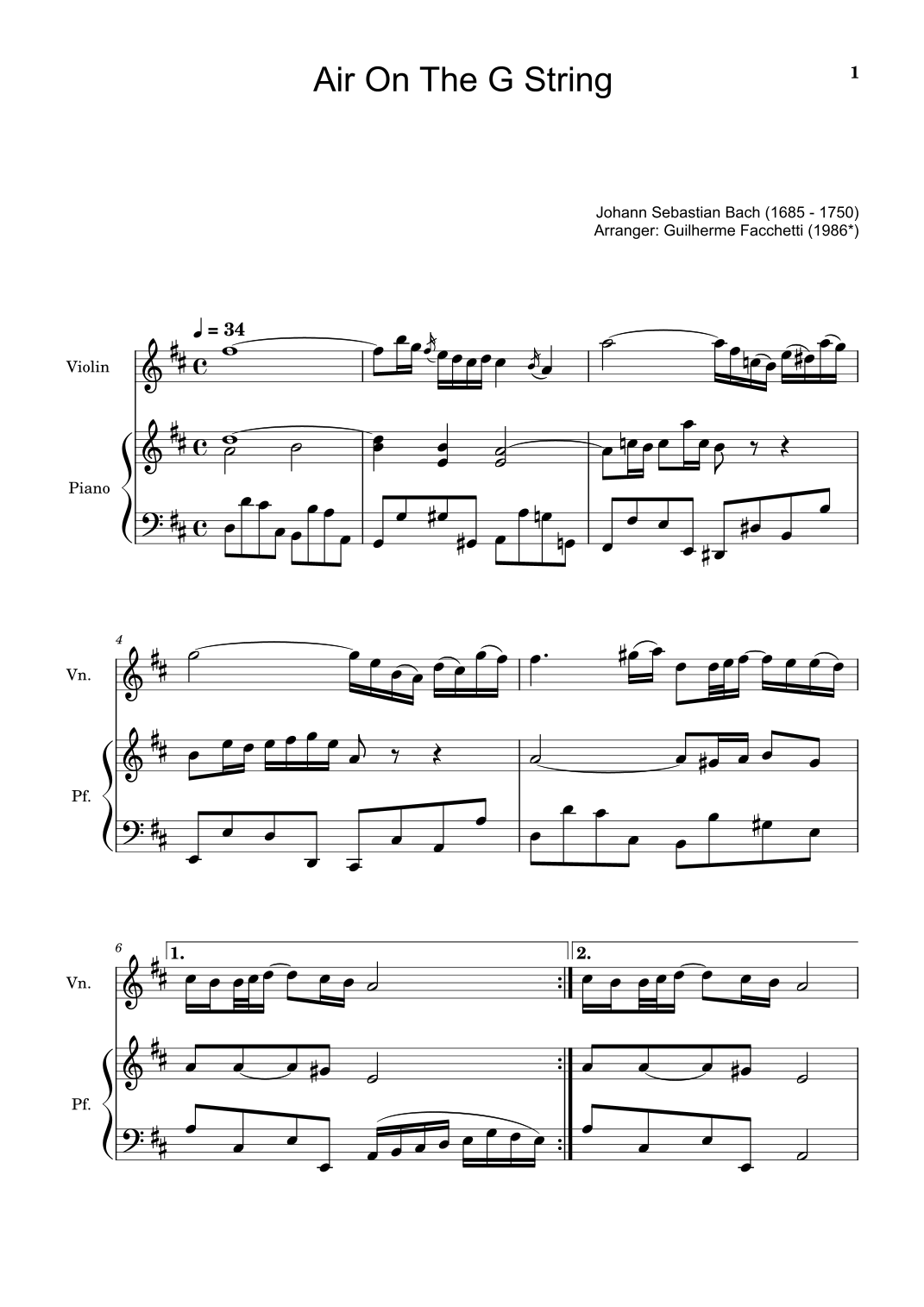 Air On The G String

1

Johann Sebastian Bach (1685 - 1750)
Arranger: Guilherme Facchetti (1986*)

♩ = 34

Violin

Piano

4

Vn.

Pf.

6

1.

2.

Vn.

Pf.